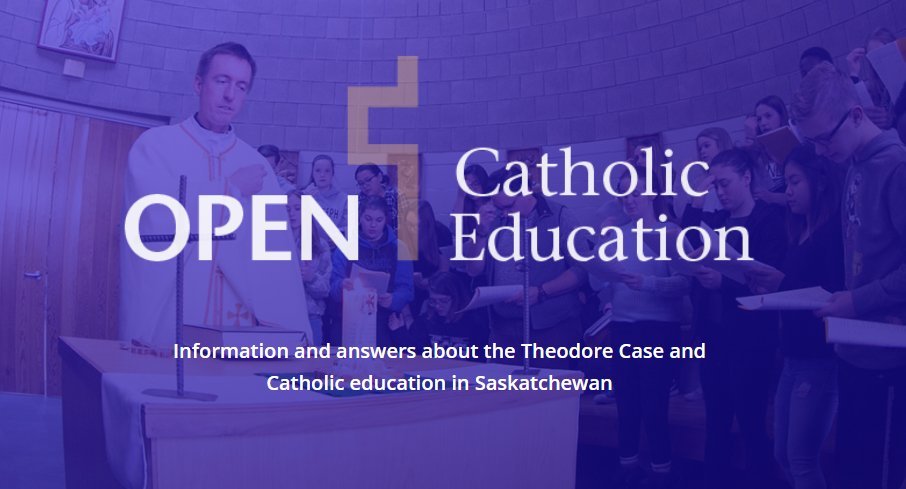 OPEN Catholic Education

Information and answers about the Theodore Case and Catholic education in Saskatchewan